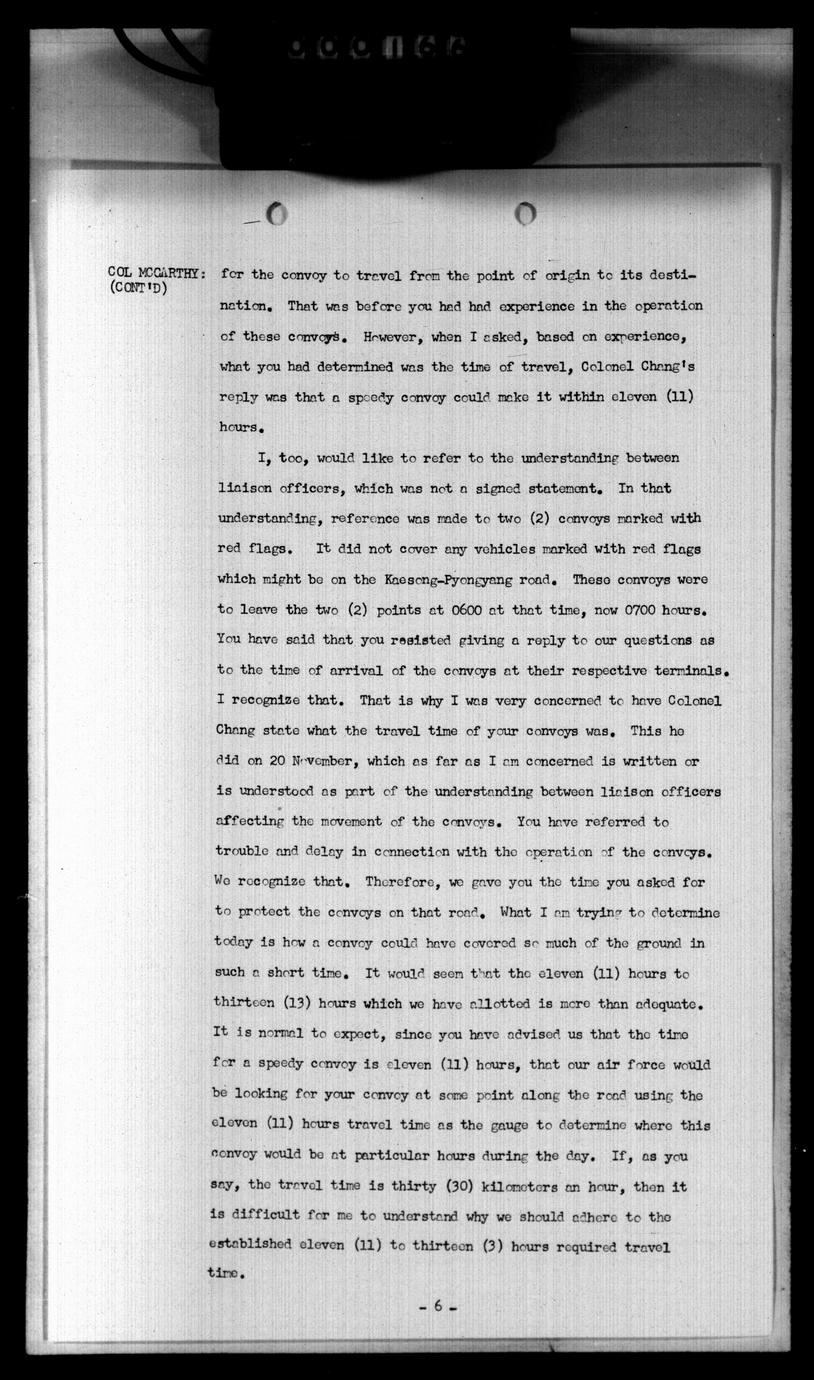 COL MCCARTHY: (CONT'D) for the convoy to travel from the point of origin to its destination. That was before you had had experience in the operation of these convoys. However, when I asked, based on experience, what you had determined was the time of travel, Colonel Chang's reply was that a speedy convoy could make it within eleven (11) hours.

I, too, would like to refer to the understanding between liaison officers, which was not a signed statement. In that understanding, reference was made to two (2) convoys marked with red flags. It did not cover any vehicles marked with red flags which might be on the Kaesong-Pyongyang road. These convoys were to leave the two (2) points at 0600 at that time, now 0700 hours. You have said that you resisted giving a reply to our questions as to the time of arrival of the convoys at their respective terminals. I recognize that. That is why I was very concerned to have Colonel Chang state what the travel time of your convoys was. This he did on 20 November, which as far as I am concerned is written or is understood as part of the understanding between liaison officers affecting the movement of the convoys. You have referred to trouble and delay in connection with the operation of the convoys. We recognize that. Therefore, we gave you the time you asked for to protect the convoys on that road. What I am trying to determine today is how a convoy could have covered so much of the ground in such a short time. It would seem that the eleven (11) hours to thirteen (13) hours which we have allotted is more than adequate. It is normal to expect, since you have advised us that the time for a speedy convoy is eleven (11) hours, that our air force would be looking for your convoy at some point along the road using the eleven (11) hours travel time as the gauge to determine where this convoy would be at particular hours during the day. If, as you say, the travel time is thirty (30) kilometers an hour, then it is difficult for me to understand why we should adhere to the established eleven (11) to thirteen (3) hours required travel time.

- 6 -